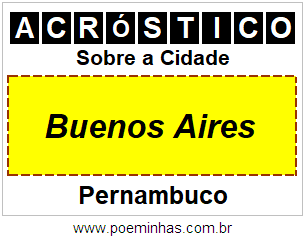 ACRÓSTICO

Sobre a Cidade

Buenos Aires

Pernambuco

www.poeminhas.com.br